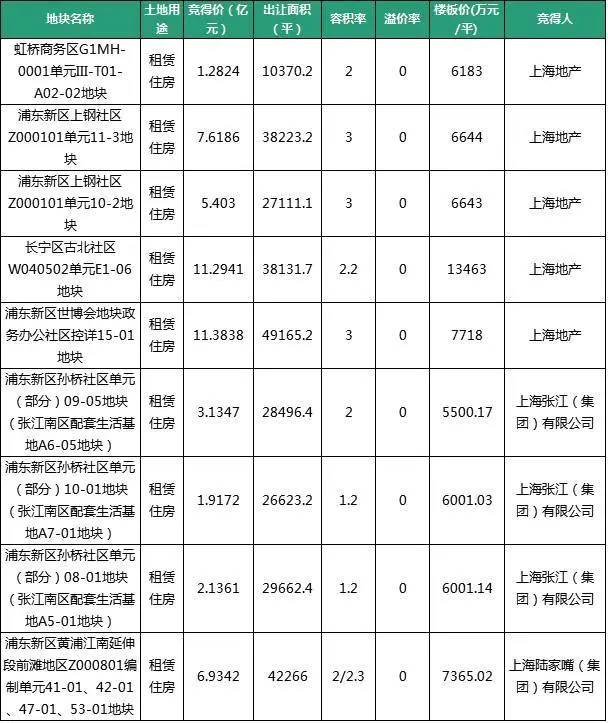 | 地块名称 | 土地用途 | 竞得价（亿元） | 出让面积（平） | 容积率 | 溢价率 | 楼板价(万元/平) | 竞得人 |
|---|---|---|---|---|---|---|---|
| 虹桥商务区G1MH-0001单元III-T01-A02-02地块 | 租赁住房 | 1.2824 | 10370.2 | 2 | 0 | 6183 | 上海地产 |
| 浦东新区上钢社区Z000101单元11-3地块 | 租赁住房 | 7.6186 | 38223.2 | 3 | 0 | 6644 | 上海地产 |
| 浦东新区上钢社区Z000101单元10-2地块 | 租赁住房 | 5.403 | 27111.1 | 3 | 0 | 6643 | 上海地产 |
| 长宁区古北社区W040502单元E1-06地块 | 租赁住房 | 11.2941 | 38131.7 | 2.2 | 0 | 13463 | 上海地产 |
| 浦东新区世博会地块政务办公社区控详15-01地块 | 租赁住房 | 11.3838 | 49165.2 | 3 | 0 | 7718 | 上海地产 |
| 浦东新区孙桥社区单元（部分）09-05地块（张江南区配套生活基地A6-05地块） | 租赁住房 | 3.1347 | 28496.4 | 2 | 0 | 5500.17 | 上海张江（集团）有限公司 |
| 浦东新区孙桥社区单元（部分）10-01地块（张江南区配套生活基地A7-01地块） | 租赁住房 | 1.9172 | 26623.2 | 1.2 | 0 | 6001.03 | 上海张江（集团）有限公司 |
| 浦东新区孙桥社区单元（部分）08-01地块（张江南区配套生活基地A5-01地块） | 租赁住房 | 2.1361 | 29662.4 | 1.2 | 0 | 6001.14 | 上海张江（集团）有限公司 |
| 浦东新区黄浦江南延伸段前滩地区Z000801编制单元41-01、42-01、47-01、53-01地块 | 租赁住房 | 6.9342 | 42266 | 2/2.3 | 0 | 7365.02 | 上海陆家嘴（集团）有限公司 |